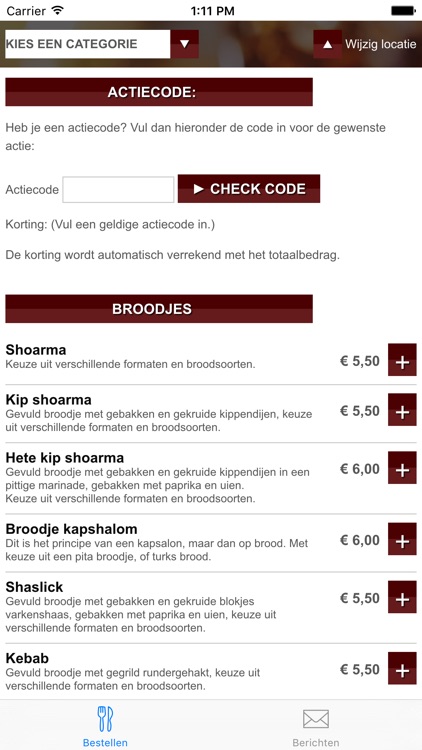 Carrier 1:11 PM

KIES EEN CATEGORIE ▼

▲ Wijzig locatie

ACTIECODE:

Heb je een actiecode? Vul dan hieronder de code in voor de gewenste actie:

Actiecode ► CHECK CODE

Korting: (Vul een geldige actiecode in.)

De korting wordt automatisch verrekend met het totaalbedrag.

BROODJES

Shoarma
Keuze uit verschillende formaten en broodsoorten.
€ 5,50 +

Kip shoarma
Gevuld broodje met gebakken en gekruide kippendijen, keuze uit verschillende formaten en broodsoorten.
€ 5,50 +

Hete kip shoarma
Gevuld broodje met gebakken en gekruide kippendijen in een pittige marinade, gebakken met paprika en uien.
Keuze uit verschillende formaten en broodsoorten.
€ 6,00 +

Broodje kapshalom
Dit is het principe van een kapsalon, maar dan op brood. Met keuze uit een pita broodje, of turks brood.
€ 6,00 +

Shaslick
Gevuld broodje met gebakken en gekruide blokjes varkenshaas, gebakken met paprika en uien, keuze uit verschillende formaten en broodsoorten.
€ 5,50 +

Kebab
Gevuld broodje met gegrild rundergehakt, keuze uit verschillende formaten en broodsoorten.
€ 5,50 +

Bestellen

Berichten